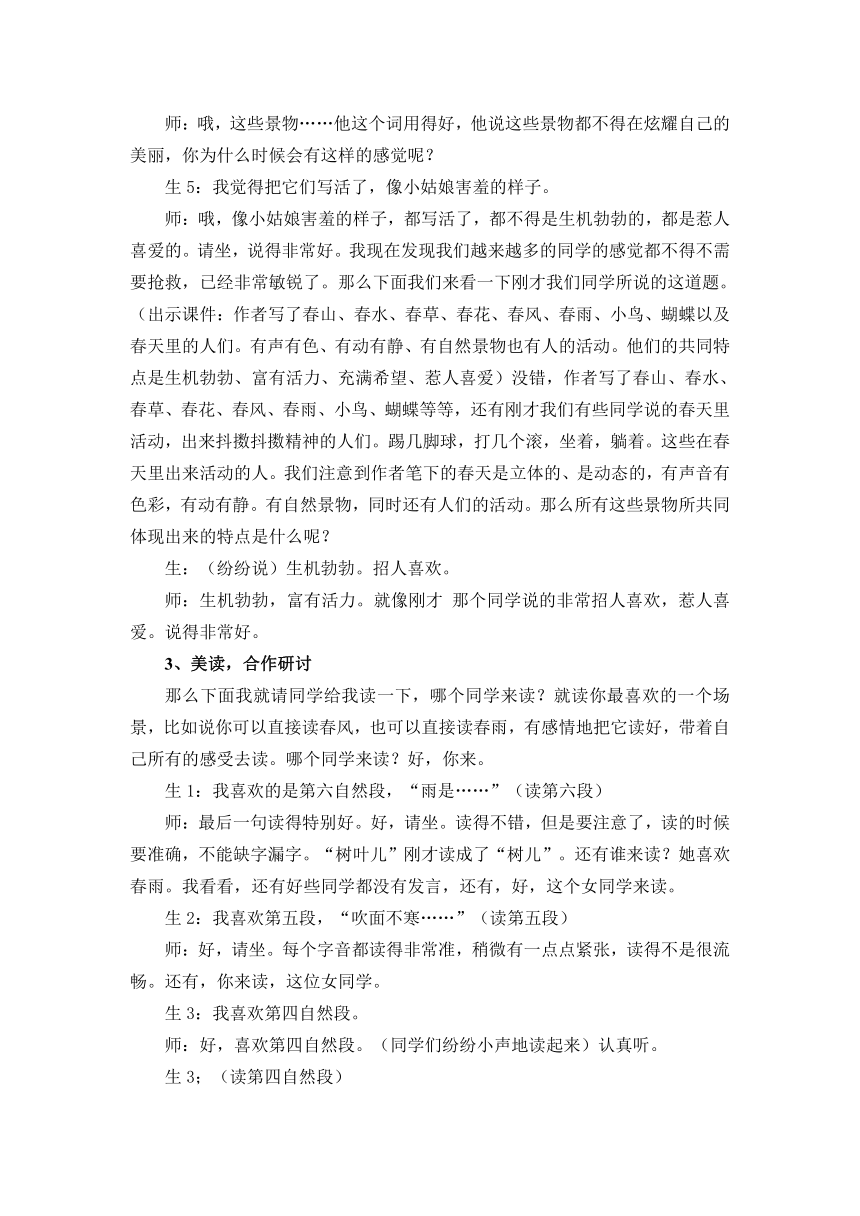 师：哦，这些景物……他这个词用得好，他说这些景物都不得在炫耀自己的美丽，你为什么时候会有这样的感觉呢？

生 5：我觉得把它们写活了，像小姑娘害羞的样子。

师：哦，像小姑娘害羞的样子，都写活了，都不得是生机勃勃的，都是惹人喜爱的。请坐，说得非常好。我现在发现我们越来越多的同学的感觉都不得不需要抢救，已经非常敏锐了。那么下面我们来看一下刚才我们同学所说的这道题。（出示课件：作者写了春山、春水、春草、春花、春风、春雨、小鸟、蝴蝶以及春天里的人们。有声有色、有动有静、有自然景物也有人的活动。他们的共同特点是生机勃勃、富有活力、充满希望、惹人喜爱）没错，作者写了春山、春水、春草、春花、春风、春雨、小鸟、蝴蝶等等，还有刚才我们有些同学说的春天里活动，出来抖擞抖擞精神的人们。踢几脚球，打几个滚，坐着，躺着。这些在春天里出来活动的人。我们注意到作者笔下的春天是立体的、是动态的，有声音有色彩，有动有静。有自然景物，同时还有人们的活动。那么所有这些景物所共同体现出来的特点是什么呢？

生：（纷纷说）生机勃勃。招人喜欢。

师：生机勃勃，富有活力。就像刚才 那个同学说的非常招人喜欢，惹人喜爱。说得非常好。

3、美读，合作研讨

那么下面我就请同学给我读一下，哪个同学来读？就读你最喜欢的一个场景，比如说你可以直接读春风，也可以直接读春雨，有感情地把它读好，带着自己所有的感受去读。哪个同学来读？好，你来。

生 1：我喜欢的是第六自然段，“雨是……”（读第六段）

师：最后一句读得特别好。好，请坐。读得不错，但是要注意了，读的时候要准确，不能缺字漏字。“树叶儿”刚才读成了“树儿”。还有谁来读？她喜欢春雨。我看看，还有好些同学都没有发言，还有，好，这个女同学来读。

生 2：我喜欢第五段，“吹面不寒……”（读第五段）

师：好，请坐。每个字音都读得非常准，稍微有一点点紧张，读得不是很流畅。还有，你来读，这位女同学。

生 3：我喜欢第四自然段。

师：好，喜欢第四自然段。（同学们纷纷小声地读起来）认真听。

生 3；（读第四自然段）